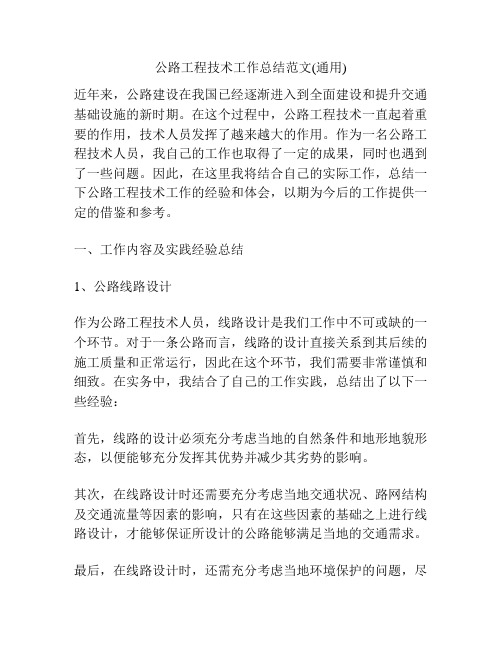 公路工程技术工作总结范文(通用)

近年来，公路建设在我国已经逐渐进入到全面建设和提升交通基础设施的新时期。在这个过程中，公路工程技术一直起着重要的作用，技术人员发挥了越来越大的作用。作为一名公路工程技术人员，我自己的工作也取得了一定的成果，同时也遇到了一些问题。因此，在这里我将结合自己的实际工作，总结一下公路工程技术工作的经验和体会，以期为今后的工作提供一定的借鉴和参考。

一、工作内容及实践经验总结

1、公路线路设计

作为公路工程技术人员，线路设计是我们工作中不可或缺的一个环节。对于一条公路而言，线路的设计直接关系到其后续的施工质量和正常运行，因此在这个环节，我们需要非常谨慎和细致。在实务中，我结合了自己的工作实践，总结出了以下一些经验：

首先，线路的设计必须充分考虑当地的自然条件和地形地貌形态，以便能够充分发挥其优势并减少其劣势的影响。

其次，在线路设计时还需要充分考虑当地交通状况、路网结构及交通流量等因素的影响，只有在这些因素的基础之上进行线路设计，才能够保证所设计的公路能够满足当地的交通需求。

最后，在线路设计时，还需充分考虑当地环境保护的问题，尽